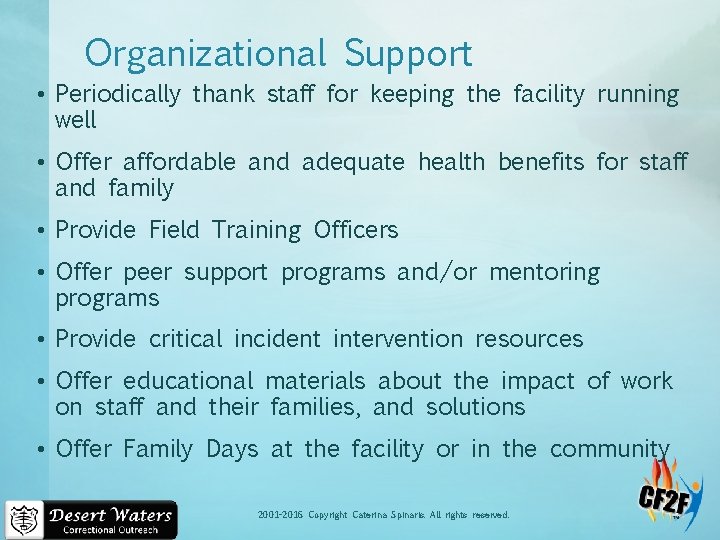 Organizational Support

• Periodically thank staff for keeping the facility running well

• Offer affordable and adequate health benefits for staff and family

• Provide Field Training Officers

• Offer peer support programs and/or mentoring programs

• Provide critical incident intervention resources

• Offer educational materials about the impact of work on staff and their families, and solutions

• Offer Family Days at the facility or in the community

Desert Waters
Correctional Outreach

2001-2016 Copyright Caterina Spinaris. All rights reserved.

CF2F